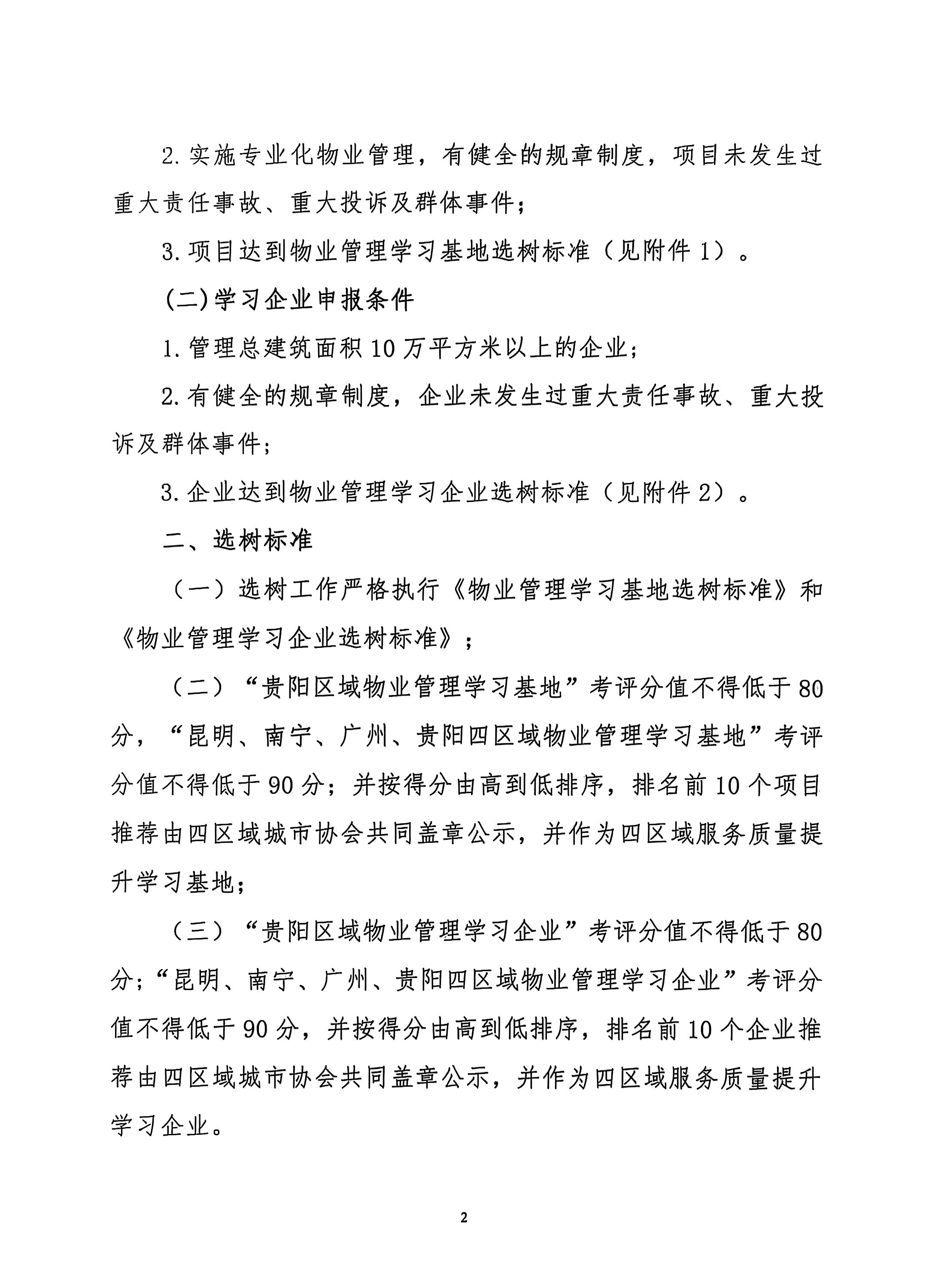 2.实施专业化物业管理，有健全的规章制度，项目未发生过重大责任事故、重大投诉及群体事件；

3.项目达到物业管理学习基地选树标准（见附件1）。

(二)学习企业申报条件

1.管理总建筑面积10万平方米以上的企业；

2.有健全的规章制度，企业未发生过重大责任事故、重大投诉及群体事件；

3.企业达到物业管理学习企业选树标准（见附件2）。

二、选树标准

（一）选树工作严格执行《物业管理学习基地选树标准》和《物业管理学习企业选树标准》；

（二）“贵阳区域物业管理学习基地”考评分值不得低于80分，“昆明、南宁、广州、贵阳四区域物业管理学习基地”考评分值不得低于90分；并按得分由高到低排序，排名前10个项目推荐由四区域城市协会共同盖章公示，并作为四区域服务质量提升学习基地；

（三）“贵阳区域物业管理学习企业”考评分值不得低于80分；“昆明、南宁、广州、贵阳四区域物业管理学习企业”考评分值不得低于90分，并按得分由高到低排序，排名前10个企业推荐由四区域城市协会共同盖章公示，并作为四区域服务质量提升学习企业。

2